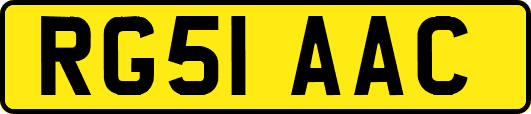 RG51 AAC